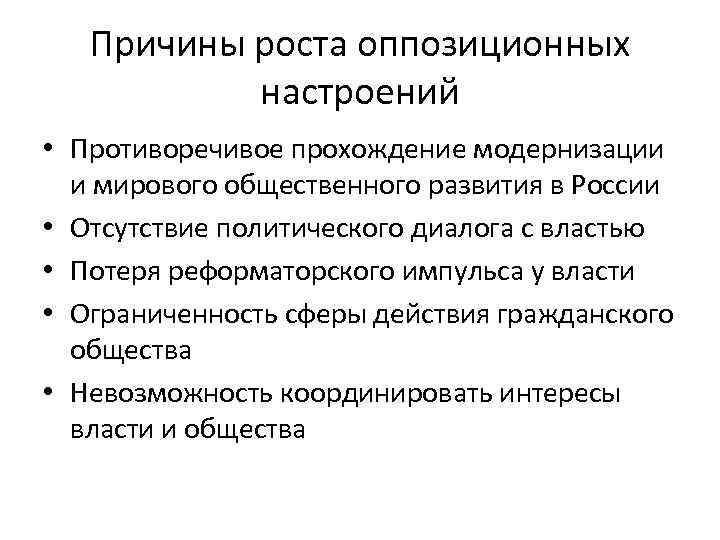 Причины роста оппозиционных настроений

• Противоречивое прохождение модернизации и мирового общественного развития в России
• Отсутствие политического диалога с властью
• Потеря реформаторского импульса у власти
• Ограниченность сферы действия гражданского общества
• Невозможность координировать интересы власти и общества